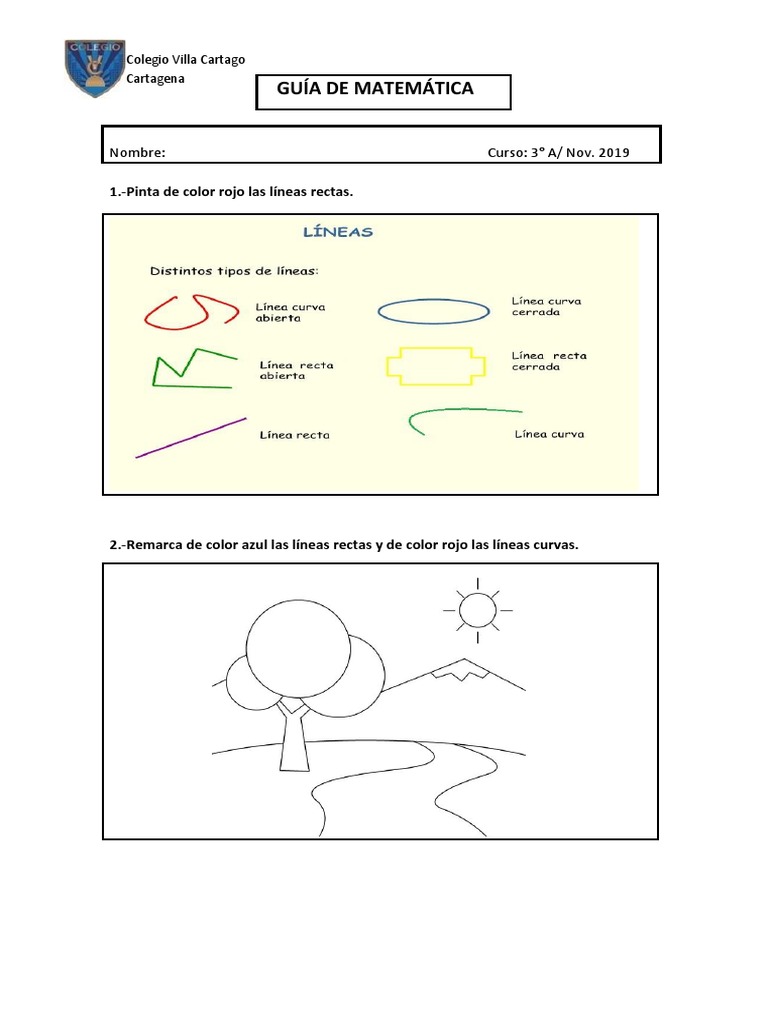 COLEGIO

Colegio Villa Cartago
Cartagena

GUÍA DE MATEMÁTICA

Nombre: Curso: 3° A/ Nov. 2019

1.-Pinta de color rojo las líneas rectas.

LÍNEAS

Distintos tipos de líneas:

Línea curva abierta

Línea curva cerrada

Línea recta abierta

Línea recta cerrada

Línea recta

Línea curva

2.-Remarca de color azul las líneas rectas y de color rojo las líneas curvas.